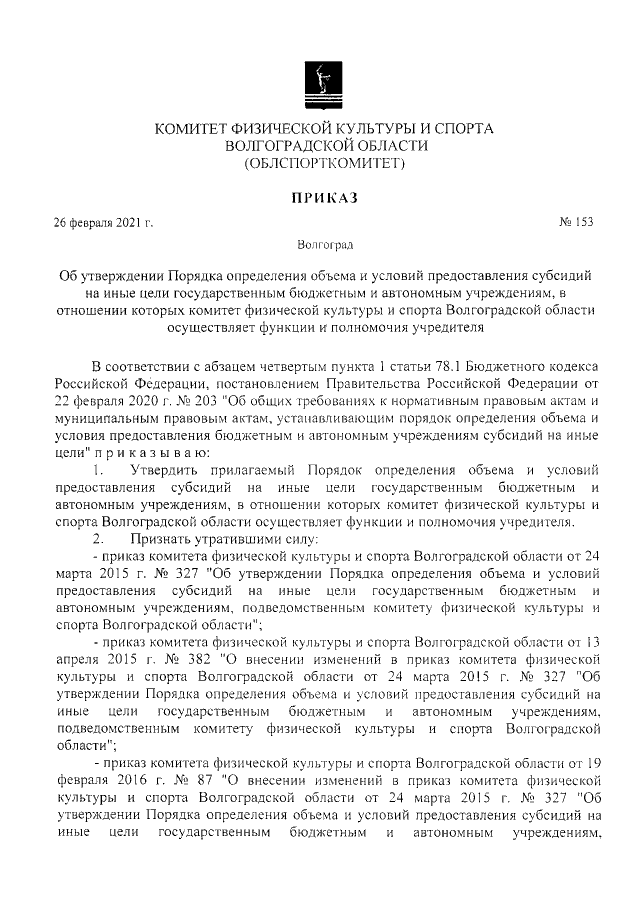 КОМИТЕТ ФИЗИЧЕСКОЙ КУЛЬТУРЫ И СПОРТА ВОЛГОГРАДСКОЙ ОБЛАСТИ (ОБЛСПОРТКОМИТЕТ)

ПРИКАЗ

26 февраля 2021 г. № 153

Волгоград

Об утверждении Порядка определения объема и условий предоставления субсидий на иные цели государственным бюджетным и автономным учреждениям, в отношении которых комитет физической культуры и спорта Волгоградской области осуществляет функции и полномочия учредителя

В соответствии с абзацем четвертым пункта 1 статьи 78.1 Бюджетного кодекса Российской Федерации, постановлением Правительства Российской Федерации от 22 февраля 2020 г. № 203 "Об общих требованиях к нормативным правовым актам и муниципальным правовым актам, устанавливающим порядок определения объема и условия предоставления бюджетным и автономным учреждениям субсидий на иные цели" п р и к а з ы в а ю:

1. Утвердить прилагаемый Порядок определения объема и условий предоставления субсидий на иные цели государственным бюджетным и автономным учреждениям, в отношении которых комитет физической культуры и спорта Волгоградской области осуществляет функции и полномочия учредителя.

2. Признать утратившими силу:

- приказ комитета физической культуры и спорта Волгоградской области от 24 марта 2015 г. № 327 "Об утверждении Порядка определения объема и условий предоставления субсидий на иные цели государственным бюджетным и автономным учреждениям, подведомственным комитету физической культуры и спорта Волгоградской области";

- приказ комитета физической культуры и спорта Волгоградской области от 13 апреля 2015 г. № 382 "О внесении изменений в приказ комитета физической культуры и спорта Волгоградской области от 24 марта 2015 г. № 327 "Об утверждении Порядка определения объема и условий предоставления субсидий на иные цели государственным бюджетным и автономным учреждениям, подведомственным комитету физической культуры и спорта Волгоградской области";

- приказ комитета физической культуры и спорта Волгоградской области от 19 февраля 2016 г. № 87 "О внесении изменений в приказ комитета физической культуры и спорта Волгоградской области от 24 марта 2015 г. № 327 "Об утверждении Порядка определения объема и условий предоставления субсидий на иные цели государственным бюджетным и автономным учреждениям,